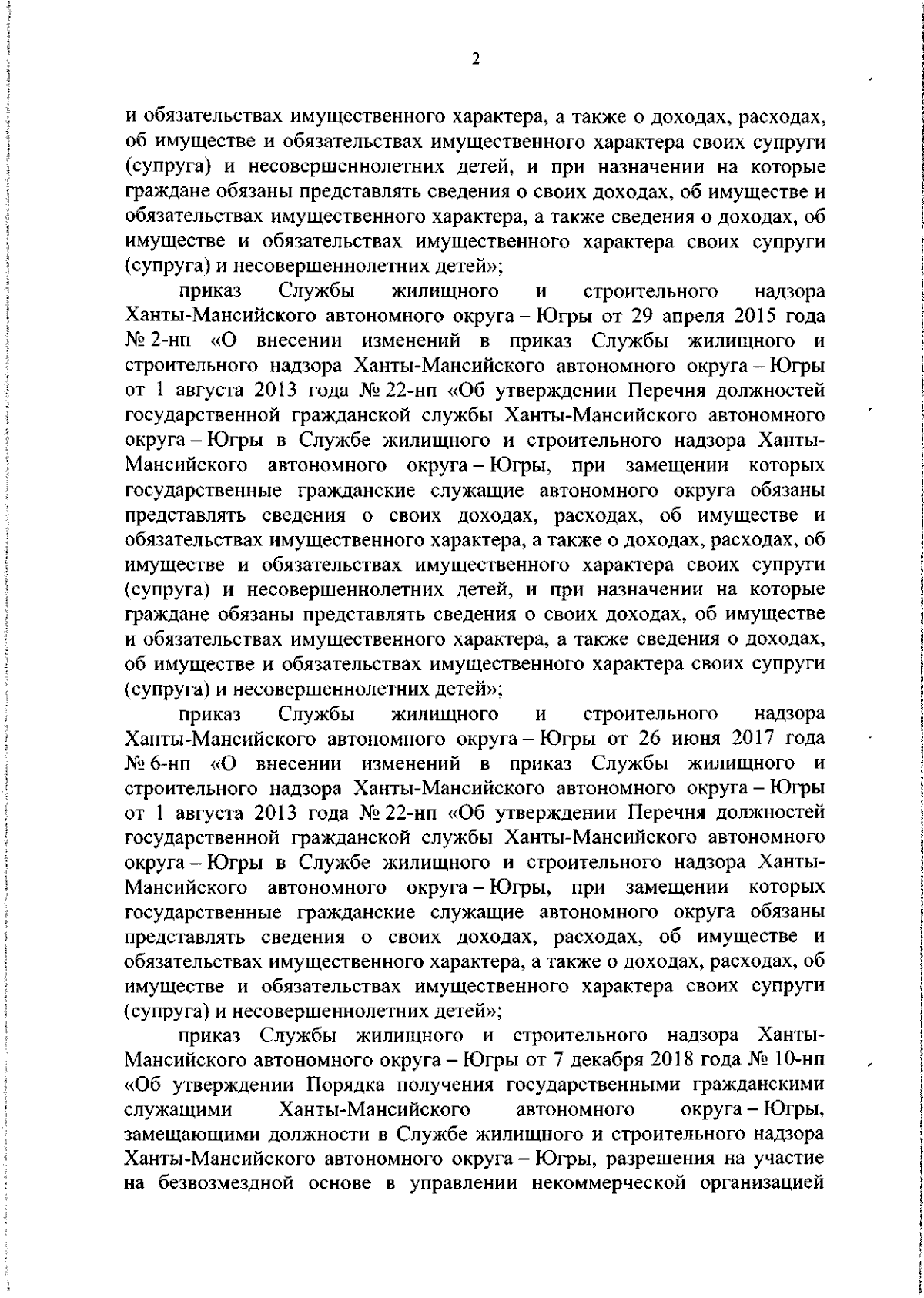 2

и обязательствах имущественного характера, а также о доходах, расходах, об имуществе и обязательствах имущественного характера своих супруги (супруга) и несовершеннолетних детей, и при назначении на которые граждане обязаны представлять сведения о своих доходах, об имуществе и обязательствах имущественного характера, а также сведения о доходах, об имуществе и обязательствах имущественного характера своих супруги (супруга) и несовершеннолетних детей»;

приказ Службы жилищного и строительного надзора Ханты-Мансийского автономного округа – Югры от 29 апреля 2015 года № 2-нп «О внесении изменений в приказ Службы жилищного и строительного надзора Ханты-Мансийского автономного округа – Югры от 1 августа 2013 года № 22-нп «Об утверждении Перечня должностей государственной гражданской службы Ханты-Мансийского автономного округа – Югры в Службе жилищного и строительного надзора Ханты-Мансийского автономного округа – Югры, при замещении которых государственные гражданские служащие автономного округа обязаны представлять сведения о своих доходах, расходах, об имуществе и обязательствах имущественного характера, а также о доходах, расходах, об имуществе и обязательствах имущественного характера своих супруги (супруга) и несовершеннолетних детей, и при назначении на которые граждане обязаны представлять сведения о своих доходах, об имуществе и обязательствах имущественного характера, а также сведения о доходах, об имуществе и обязательствах имущественного характера своих супруги (супруга) и несовершеннолетних детей»;

приказ Службы жилищного и строительного надзора Ханты-Мансийского автономного округа – Югры от 26 июня 2017 года № 6-нп «О внесении изменений в приказ Службы жилищного и строительного надзора Ханты-Мансийского автономного округа – Югры от 1 августа 2013 года № 22-нп «Об утверждении Перечня должностей государственной гражданской службы Ханты-Мансийского автономного округа – Югры в Службе жилищного и строительного надзора Ханты-Мансийского автономного округа – Югры, при замещении которых государственные гражданские служащие автономного округа обязаны представлять сведения о своих доходах, расходах, об имуществе и обязательствах имущественного характера, а также о доходах, расходах, об имуществе и обязательствах имущественного характера своих супруги (супруга) и несовершеннолетних детей»;

приказ Службы жилищного и строительного надзора Ханты-Мансийского автономного округа – Югры от 7 декабря 2018 года № 10-нп «Об утверждении Порядка получения государственными гражданскими служащими Ханты-Мансийского автономного округа – Югры, замещающими должности в Службе жилищного и строительного надзора Ханты-Мансийского автономного округа – Югры, разрешения на участие на безвозмездной основе в управлении некоммерческой организацией